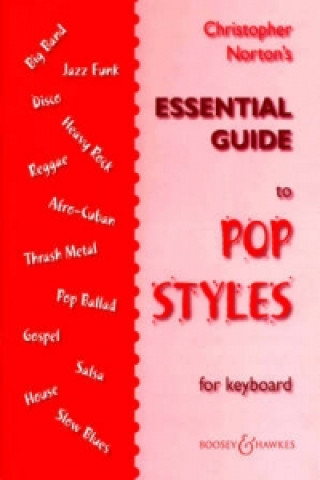 Big Band
Jazz Funk
Disco
Heavy Rock
Reggae
Afro-Cuban
Thrash Metal
Pop Ballad
Gospel
Salsa
House
Slow Blues

Christopher Norton's

ESSENTIAL GUIDE

to

POP STYLES

for keyboard

BOOSEY & HAWKES